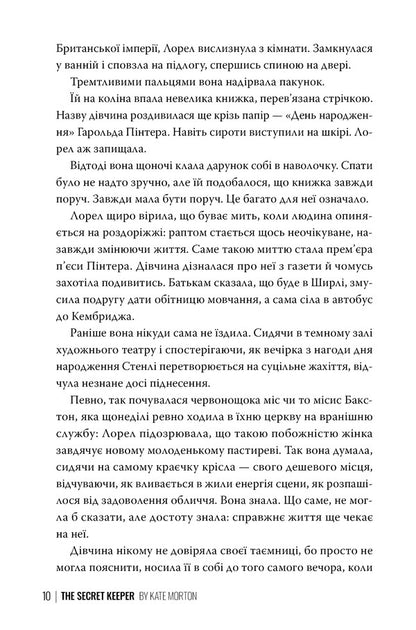 Британської імперії, Лорел вислизнула з кімнати. Замкнулася у ванній і сповзла на підлогу, спершись спиною на двері.

Тремтливими пальцями вона надірвала пакунок.

Їй на коліна впала невелика книжка, перев'язана стрічкою. Назву дівчина роздивилася ще крізь папір — «День народження» Гарольда Пінтера. Навіть сироти виступили на шкірі. Лорел аж запищала.

Відтоді вона щоночі клала дарунок собі в наволочку. Спати було не надто зручно, але їй подобалося, що книжка завжди поруч. Завжди мала бути поруч. Це багато для неї означало.

Лорел щиро вірила, що буває мить, коли людина опиняється на роздоріжжі: раптом стається щось неочікуване, назавжди змінюючи життя. Саме такою миттю стала прем'єра п'єси Пінтера. Дівчина дізналася про неї з газети й чомусь захотіла подивитись. Батькам сказала, що буде в Ширлі, змусила подругу дати обітницю мовчання, а сама сіла в автобус до Кембриджа.

Раніше вона нікуди сама не їздила. Сидячи в темному залі художнього театру і спостерігаючи, як вечірка з нагоди дня народження Стенлі перетворюється на суцільне жахіття, відчула незнане досі піднесення.

Певно, так почувалася червонощока міс чи то місис Бакстон, яка щонеділі ревно ходила в їхню церкву на вранішню службу: Лорел підозрювала, що такою побожністю жінка завдячує новому молоденькому пастиреві. Так вона думала, сидячи на самому краєчку крісла — свого дешевого місця, відчуваючи, як вливається в жили енергія сцени, як розпашілося від задоволення обличчя. Вона знала. Що саме, не могла б сказати, але достоту знала: справжнє життя ще чекає на неї.

Дівчина нікому не довіряла своєї таємниці, бо просто не могла пояснити, носила її в собі до того самого вечора, коли

10 | THE SECRET KEEPER BY KATE MORTON